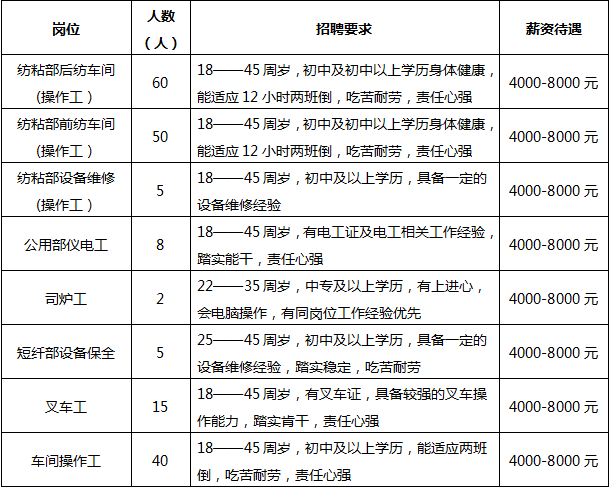 | 岗位 | 人数（人） | 招聘要求 | 薪资待遇 |
|---|---|---|---|
| 纺粘部后纺车间(操作工) | 60 | 18——45周岁，初中及初中以上学历身体健康，能适应12小时两班倒，吃苦耐劳，责任心强 | 4000-8000元 |
| 纺粘部前纺车间(操作工) | 50 | 18——45周岁，初中及初中以上学历身体健康，能适应12小时两班倒，吃苦耐劳，责任心强 | 4000-8000元 |
| 纺粘部设备维修(操作工) | 5 | 18——45周岁，初中及以上学历，具备一定的设备维修经验 | 4000-8000元 |
| 公用部仪电工 | 8 | 18——45周岁，有电工证及电工相关工作经验，踏实能干，责任心强 | 4000-8000元 |
| 司炉工 | 2 | 22——35周岁，中专及以上学历，有上进心，会电脑操作，有同岗位工作经验优先 | 4000-8000元 |
| 短纤部设备保全 | 5 | 25——45周岁，初中及以上学历，具备一定的设备维修经验，踏实稳定，吃苦耐劳 | 4000-8000元 |
| 叉车工 | 15 | 18——45周岁，有叉车证，具备较强的叉车操作能力，踏实肯干，责任心强 | 4000-8000元 |
| 车间操作工 | 40 | 18——45周岁，初中及以上学历，能适应两班倒，吃苦耐劳，责任心强 | 4000-8000元 |